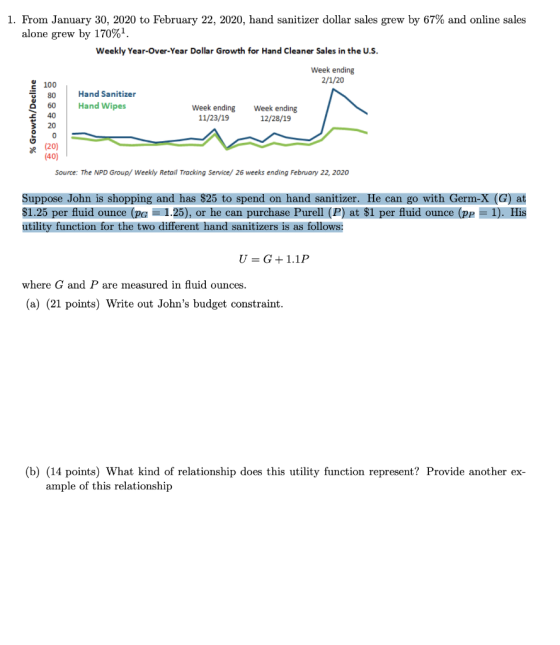 1. From January 30, 2020 to February 22, 2020, hand sanitizer dollar sales grew by 67% and online sales alone grew by 170%$^{1}$.

Weekly Year-Over-Year Dollar Growth for Hand Cleaner Sales in the U.S.

% Growth/Decline
100
80
60
40
20
0
(20)
(40)

Hand Sanitizer
Hand Wipes

Week ending
11/23/19

Week ending
12/28/19

Week ending
2/1/20

Source: The NPD Group/ Weekly Retail Tracking Service/ 26 weeks ending February 22, 2020

Suppose John is shopping and has $25 to spend on hand sanitizer. He can go with Germ-X ($G$) at $1.25 per fluid ounce ($p_G = 1.25$), or he can purchase Purell ($P$) at $1 per fluid ounce ($p_P = 1$). His utility function for the two different hand sanitizers is as follows:

$U = G + 1.1P$

where $G$ and $P$ are measured in fluid ounces.

(a) (21 points) Write out John's budget constraint.

(b) (14 points) What kind of relationship does this utility function represent? Provide another example of this relationship